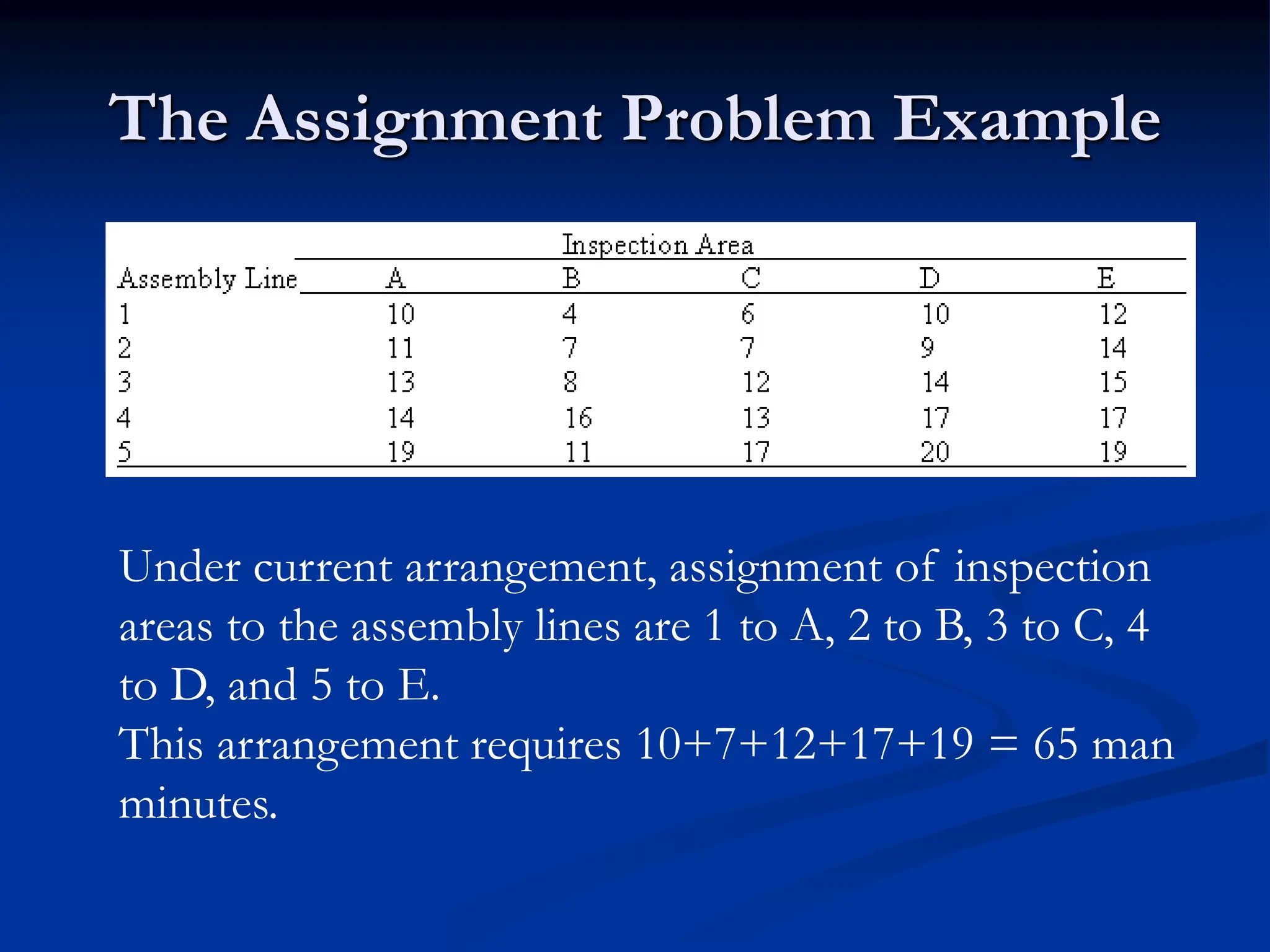 The Assignment Problem Example

Inspection Area

| Assembly Line | A | B | C | D | E |
|---|---|---|---|---|---|
| 1 | 10 | 4 | 6 | 10 | 12 |
| 2 | 11 | 7 | 7 | 9 | 14 |
| 3 | 13 | 8 | 12 | 14 | 15 |
| 4 | 14 | 16 | 13 | 17 | 17 |
| 5 | 19 | 11 | 17 | 20 | 19 |

Under current arrangement, assignment of inspection areas to the assembly lines are 1 to A, 2 to B, 3 to C, 4 to D, and 5 to E.
This arrangement requires 10+7+12+17+19 = 65 man minutes.